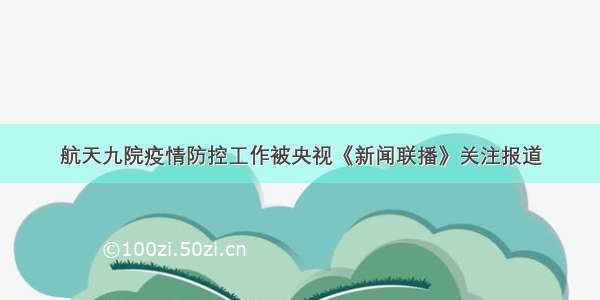 航天九院疫情防控工作被央视《新闻联播》关注报道

©100zi.50zi.cn